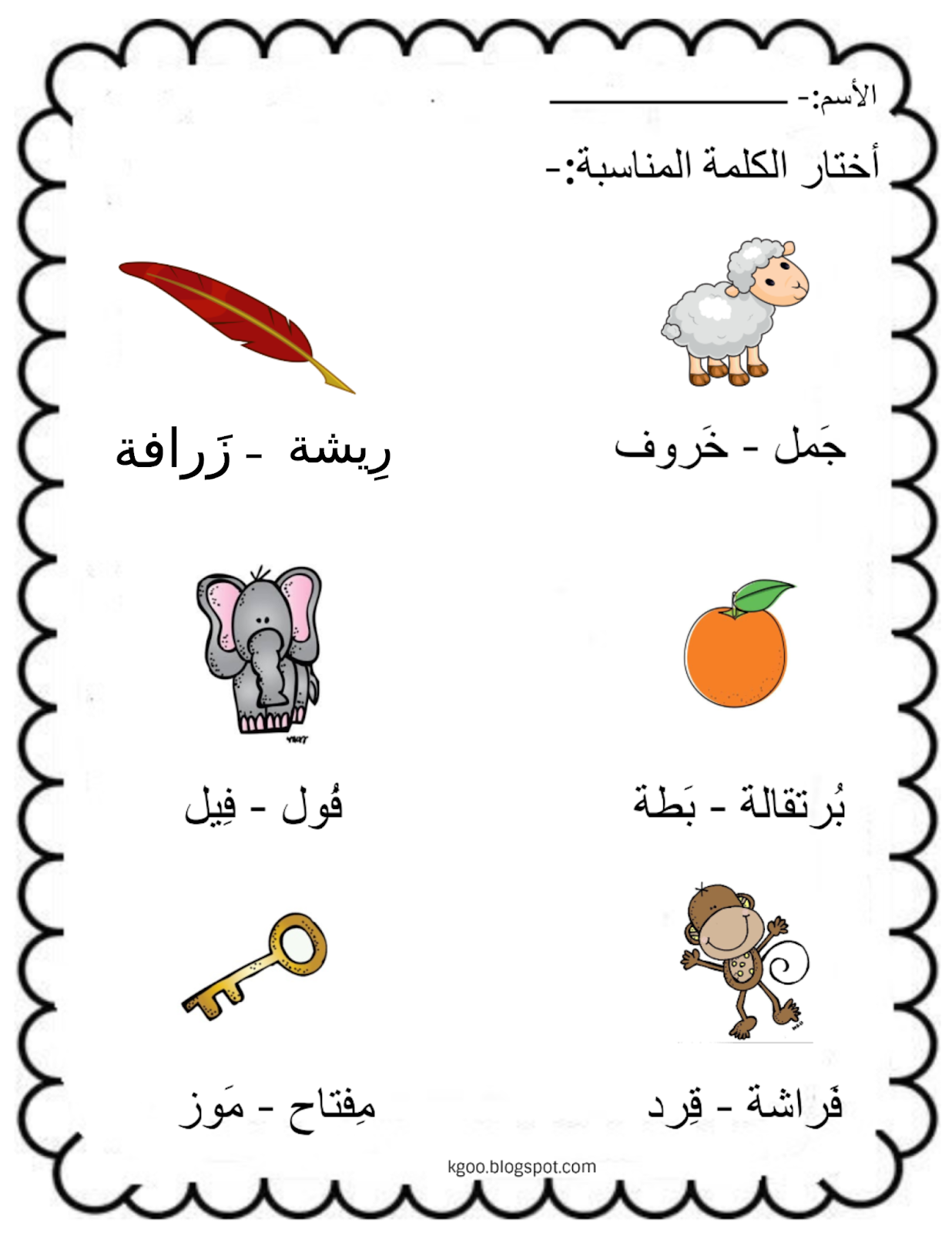 الأسم:- ____

أختار الكلمة المناسبة:-

جَمل - خَروف

رِيشة - زَرافة

بُرتقالة - بَطة

فُول - فِيل

فَراشة - قِرد

مِفتاح - مَوز

kgoo.blogspot.com